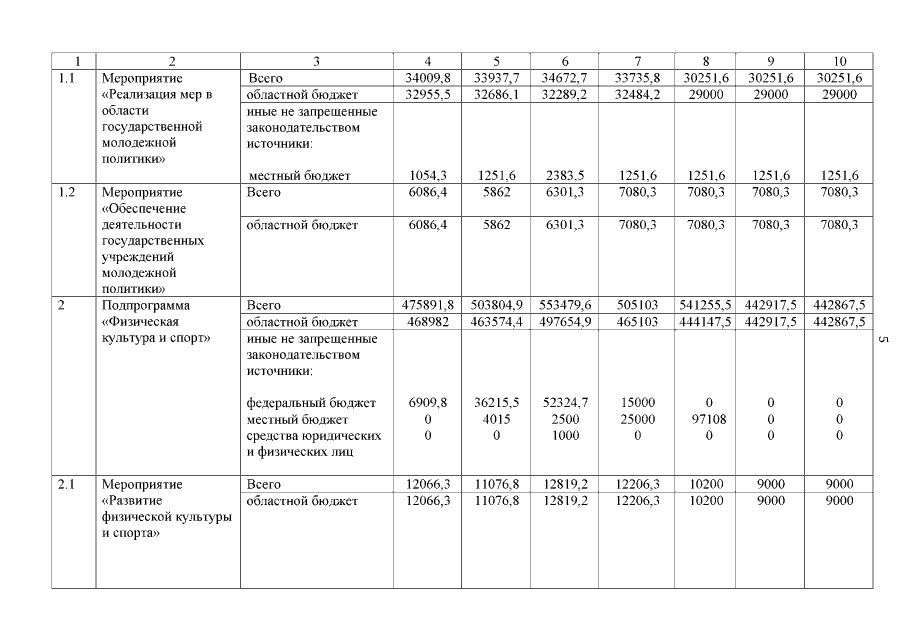 | 1 | 2 | 3 | 4 | 5 | 6 | 7 | 8 | 9 | 10 |
|---|---|---|---|---|---|---|---|---|---|
| 1.1 | Мероприятие «Реализация мер в области государственной молодежной политики» | Всего | 34009,8 | 33937,7 | 34672,7 | 33735,8 | 30251,6 | 30251,6 | 30251,6 |
| | | областной бюджет | 32955,5 | 32686,1 | 32289,2 | 32484,2 | 29000 | 29000 | 29000 |
| | | иные не запрещенные законодательством источники: местный бюджет | 1054,3 | 1251,6 | 2383,5 | 1251,6 | 1251,6 | 1251,6 | 1251,6 |
| 1.2 | Мероприятие «Обеспечение деятельности государственных учреждений молодежной политики» | Всего | 6086,4 | 5862 | 6301,3 | 7080,3 | 7080,3 | 7080,3 | 7080,3 |
| | | областной бюджет | 6086,4 | 5862 | 6301,3 | 7080,3 | 7080,3 | 7080,3 | 7080,3 |
| 2 | Подпрограмма «Физическая культура и спорт» | Всего | 475891,8 | 503804,9 | 553479,6 | 505103 | 541255,5 | 442917,5 | 442867,5 |
| | | областной бюджет | 468982 | 463574,4 | 497654,9 | 465103 | 444147,5 | 442917,5 | 442867,5 |
| | | иные не запрещенные законодательством источники: | | | | | | | |
| | | федеральный бюджет | 6909,8 | 36215,5 | 52324,7 | 15000 | 0 | 0 | 0 |
| | | местный бюджет | 0 | 4015 | 2500 | 25000 | 97108 | 0 | 0 |
| | | средства юридических и физических лиц | 0 | 0 | 1000 | 0 | 0 | 0 | 0 |
| 2.1 | Мероприятие «Развитие физической культуры и спорта» | Всего | 12066,3 | 11076,8 | 12819,2 | 12206,3 | 10200 | 9000 | 9000 |
| | | областной бюджет | 12066,3 | 11076,8 | 12819,2 | 12206,3 | 10200 | 9000 | 9000 |

5